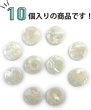 10個入りの商品です！